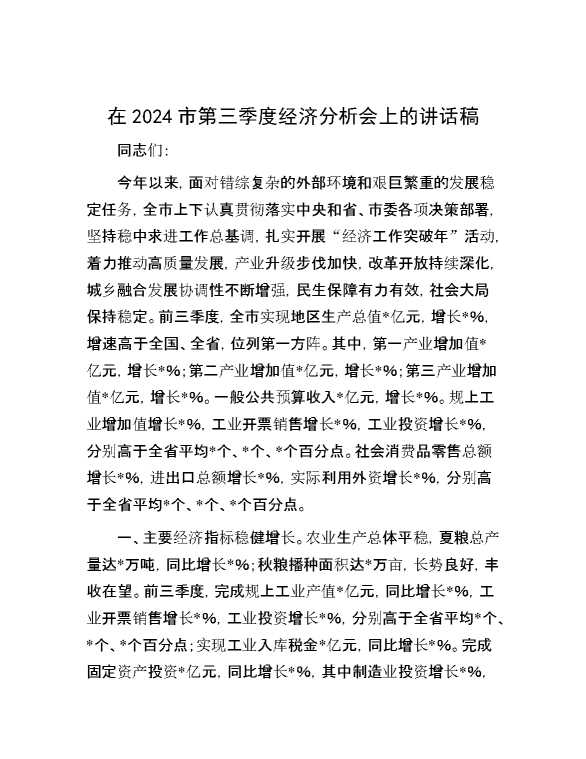 在 2024 市第三季度经济分析会上的讲话稿

同志们：

今年以来，面对错综复杂的外部环境和艰巨繁重的发展稳定任务，全市上下认真贯彻落实中央和省、市委各项决策部署，坚持稳中求进工作总基调，扎实开展“经济工作突破年”活动，着力推动高质量发展，产业升级步伐加快，改革开放持续深化，城乡融合发展协调性不断增强，民生保障有力有效，社会大局保持稳定。前三季度，全市实现地区生产总值*亿元，增长*%，增速高于全国、全省，位列第一方阵。其中，第一产业增加值*亿元，增长*%；第二产业增加值*亿元，增长*%；第三产业增加值*亿元，增长*%。一般公共预算收入*亿元，增长*%。规上工业增加值增长*%，工业开票销售增长*%，工业投资增长*%，分别高于全省平均*个、*个、*个百分点。社会消费品零售总额增长*%，进出口总额增长*%，实际利用外资增长*%，分别高于全省平均*个、*个、*个百分点。

一、主要经济指标稳健增长。农业生产总体平稳，夏粮总产量达*万吨，同比增长*%；秋粮播种面积达*万亩，长势良好，丰收在望。前三季度，完成规上工业产值*亿元，同比增长*%，工业开票销售增长*%，工业投资增长*%，分别高于全省平均*个、*个、*个百分点；实现工业入库税金*亿元，同比增长*%。完成固定资产投资*亿元，同比增长*%，其中制造业投资增长*%，